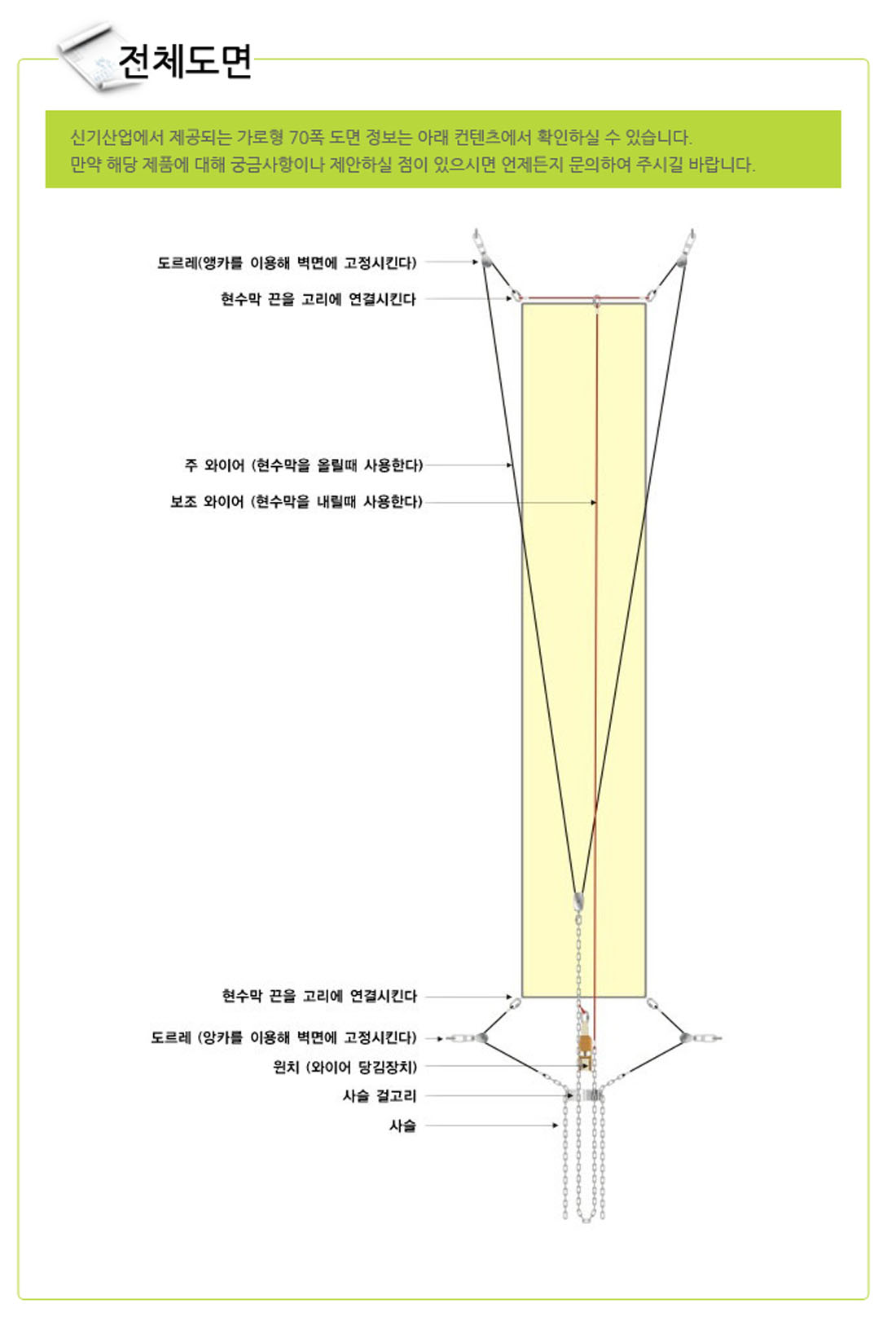 전체도면

신기산업에서 제공되는 가로형 70폭 도면 정보는 아래 컨텐츠에서 확인하실 수 있습니다.
만약 해당 제품에 대해 궁금사항이나 제안하실 점이 있으시면 언제든지 문의하여 주시길 바랍니다.

도르레(앵카를 이용해 벽면에 고정시킨다)

현수막 끈을 고리에 연결시킨다

주 와이어 (현수막을 올릴때 사용한다)

보조 와이어 (현수막을 내릴때 사용한다)

현수막 끈을 고리에 연결시킨다

도르레 (앙카를 이용해 벽면에 고정시킨다)

윈치 (와이어 당김장치)

사슬 걸고리

사슬